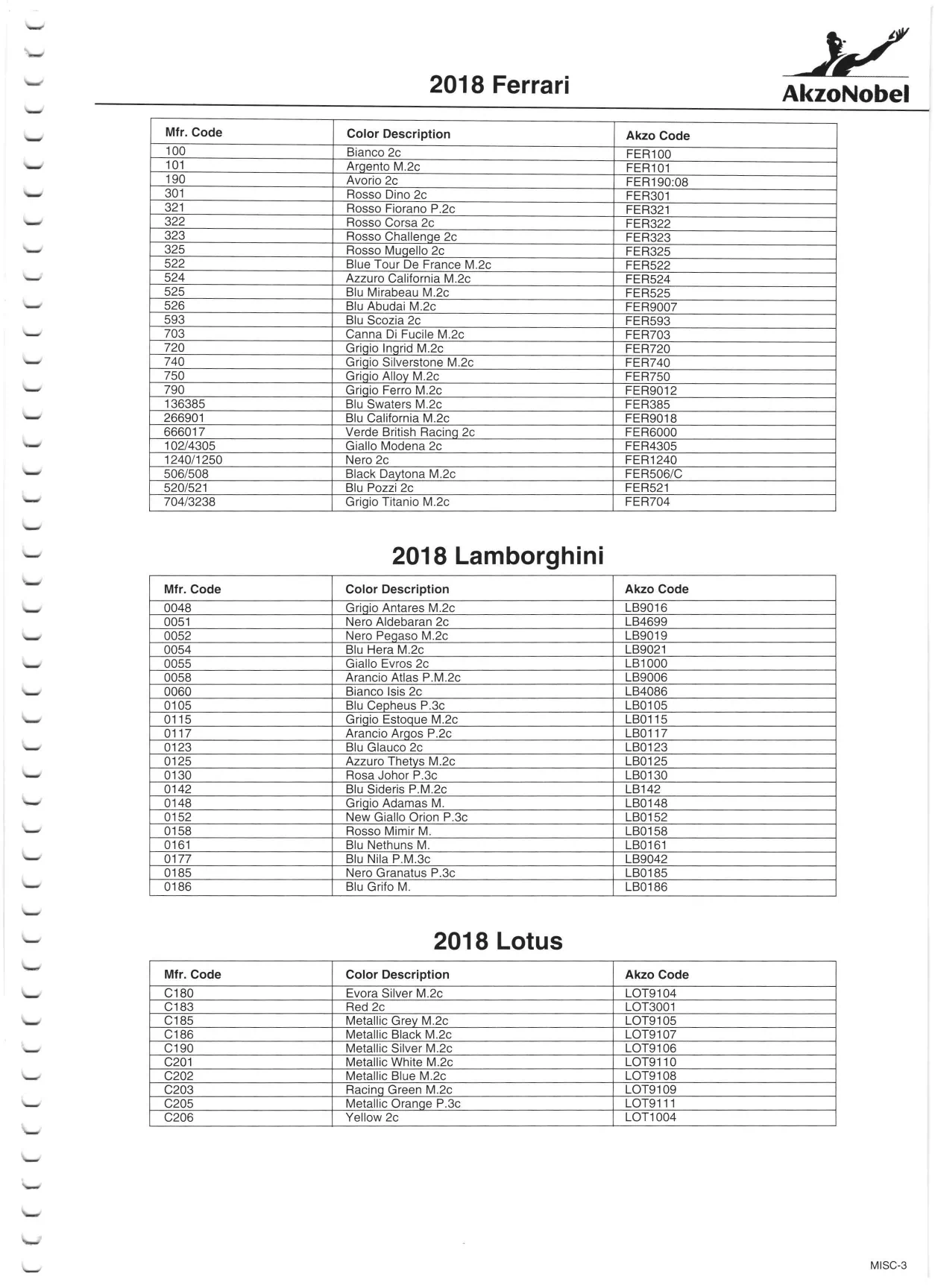 2018 Ferrari

AkzoNobel

| Mfr. Code | Color Description | Akzo Code |
|---|---|---|
| 100 | Bianco 2c | FER100 |
| 101 | Argento M.2c | FER101 |
| 190 | Avorio 2c | FER190:08 |
| 301 | Rosso Dino 2c | FER301 |
| 321 | Rosso Fiorano P.2c | FER321 |
| 322 | Rosso Corsa 2c | FER322 |
| 323 | Rosso Challenge 2c | FER323 |
| 325 | Rosso Mugello 2c | FER325 |
| 522 | Blue Tour De France M.2c | FER522 |
| 524 | Azzuro California M.2c | FER524 |
| 525 | Blu Mirabeau M.2c | FER525 |
| 526 | Blu Abudai M.2c | FER9007 |
| 593 | Blu Scozia 2c | FER593 |
| 703 | Canna Di Fucile M.2c | FER703 |
| 720 | Grigio Ingrid M.2c | FER720 |
| 740 | Grigio Silverstone M.2c | FER740 |
| 750 | Grigio Alloy M.2c | FER750 |
| 790 | Grigio Ferro M.2c | FER9012 |
| 136385 | Blu Swaters M.2c | FER385 |
| 266901 | Blu California M.2c | FER9018 |
| 666017 | Verde British Racing 2c | FER6000 |
| 102/4305 | Giallo Modena 2c | FER4305 |
| 1240/1250 | Nero 2c | FER1240 |
| 506/508 | Black Daytona M.2c | FER506/C |
| 520/521 | Blu Pozzi 2c | FER521 |
| 704/3238 | Grigio Titanio M.2c | FER704 |

2018 Lamborghini

| Mfr. Code | Color Description | Akzo Code |
|---|---|---|
| 0048 | Grigio Antares M.2c | LB9016 |
| 0051 | Nero Aldebaran 2c | LB4699 |
| 0052 | Nero Pegaso M.2c | LB9019 |
| 0054 | Blu Hera M.2c | LB9021 |
| 0055 | Giallo Evros 2c | LB1000 |
| 0058 | Arancio Atlas P.M.2c | LB9006 |
| 0060 | Bianco Isis 2c | LB4086 |
| 0105 | Blu Cepheus P.3c | LB0105 |
| 0115 | Grigio Estoque M.2c | LB0115 |
| 0117 | Arancio Argos P.2c | LB0117 |
| 0123 | Blu Glauco 2c | LB0123 |
| 0125 | Azzuro Thetys M.2c | LB0125 |
| 0130 | Rosa Johor P.3c | LB0130 |
| 0142 | Blu Sideris P.M.2c | LB142 |
| 0148 | Grigio Adamas M. | LB0148 |
| 0152 | New Giallo Orion P.3c | LB0152 |
| 0158 | Rosso Mimir M. | LB0158 |
| 0161 | Blu Nethuns M. | LB0161 |
| 0177 | Blu Nila P.M.3c | LB9042 |
| 0185 | Nero Granatus P.3c | LB0185 |
| 0186 | Blu Grifo M. | LB0186 |

2018 Lotus

| Mfr. Code | Color Description | Akzo Code |
|---|---|---|
| C180 | Evora Silver M.2c | LOT9104 |
| C183 | Red 2c | LOT3001 |
| C185 | Metallic Grey M.2c | LOT9105 |
| C186 | Metallic Black M.2c | LOT9107 |
| C190 | Metallic Silver M.2c | LOT9106 |
| C201 | Metallic White M.2c | LOT9110 |
| C202 | Metallic Blue M.2c | LOT9108 |
| C203 | Racing Green M.2c | LOT9109 |
| C205 | Metallic Orange P.3c | LOT9111 |
| C206 | Yellow 2c | LOT1004 |

MISC-3